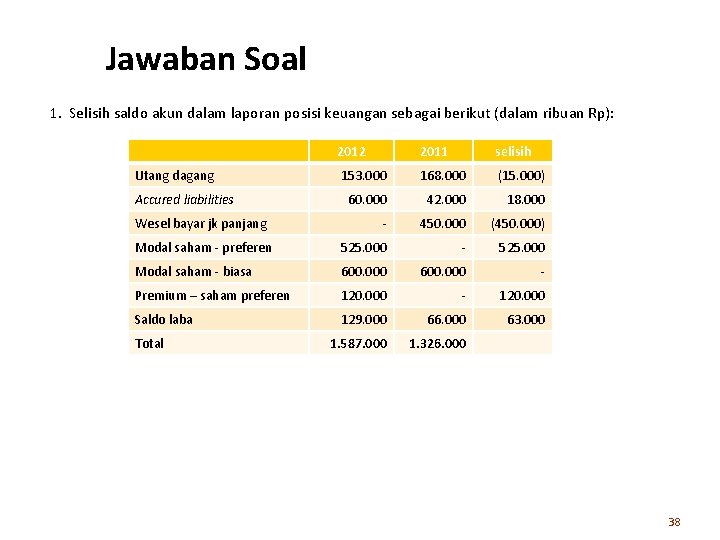 Jawaban Soal

1. Selisih saldo akun dalam laporan posisi keuangan sebagai berikut (dalam ribuan Rp):

| | 2012 | 2011 | selisih |
|---|---|---|---|
| Utang dagang | 153.000 | 168.000 | (15.000) |
| Accured liabilities | 60.000 | 42.000 | 18.000 |
| Wesel bayar jk panjang | - | 450.000 | (450.000) |
| Modal saham - preferen | 525.000 | - | 525.000 |
| Modal saham - biasa | 600.000 | 600.000 | - |
| Premium – saham preferen | 120.000 | - | 120.000 |
| Saldo laba | 129.000 | 66.000 | 63.000 |
| Total | 1.587.000 | 1.326.000 | |

38